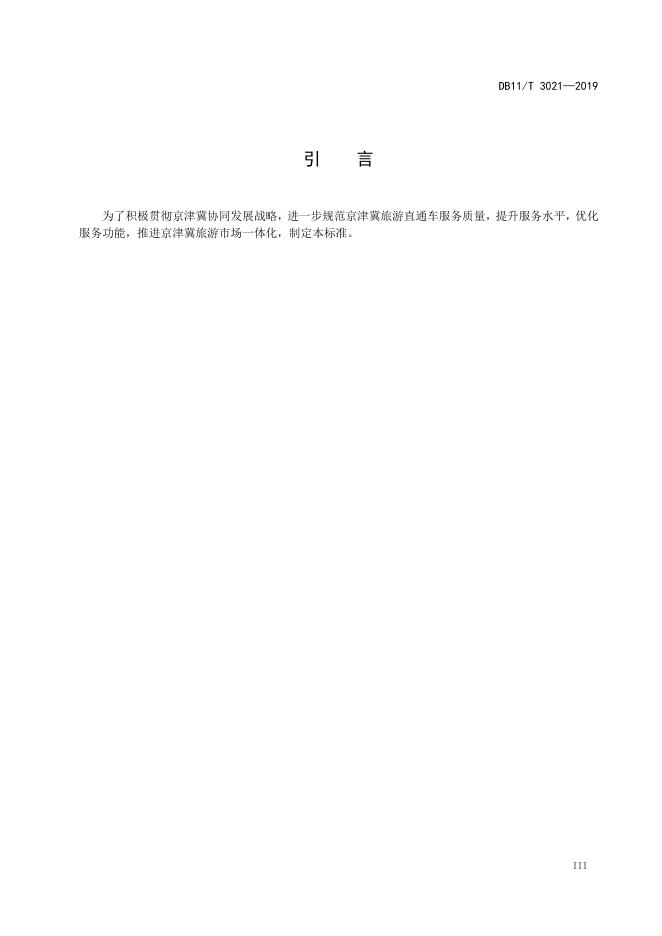 DB11/T 3021—2019

引　言

为了积极贯彻京津冀协同发展战略，进一步规范京津冀旅游直通车服务质量，提升服务水平，优化服务功能，推进京津冀旅游市场一体化，制定本标准。

III